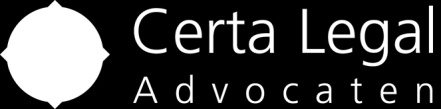 Certa Legal
Advocaten